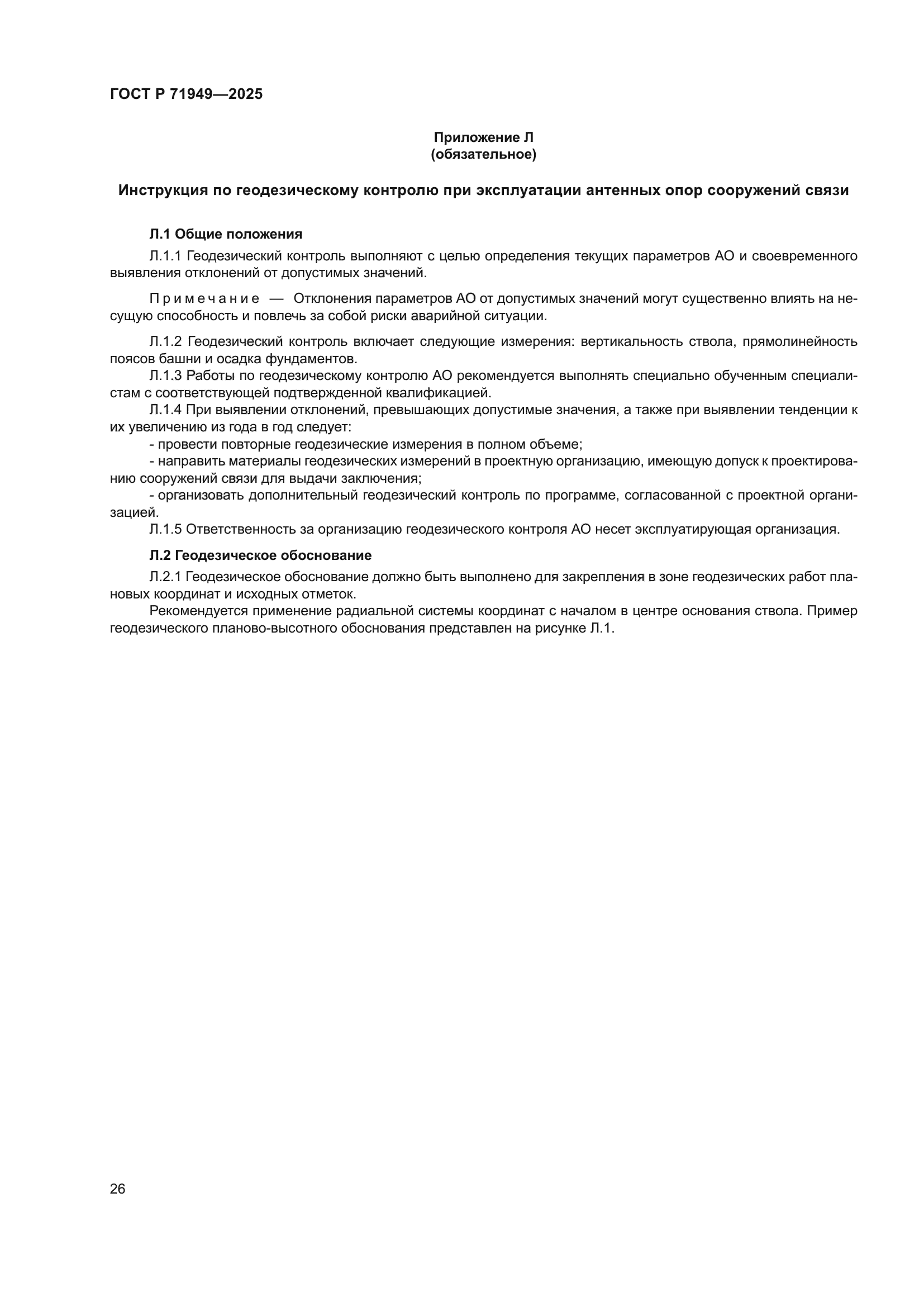 ГОСТ Р 71949—2025

Приложение Л
(обязательное)

Инструкция по геодезическому контролю при эксплуатации антенных опор сооружений связи

Л.1 Общие положения

Л.1.1 Геодезический контроль выполняют с целью определения текущих параметров АО и своевременного выявления отклонений от допустимых значений.

Примечание — Отклонения параметров АО от допустимых значений могут существенно влиять на несущую способность и повлечь за собой риски аварийной ситуации.

Л.1.2 Геодезический контроль включает следующие измерения: вертикальность ствола, прямолинейность поясов башни и осадка фундаментов.

Л.1.3 Работы по геодезическому контролю АО рекомендуется выполнять специально обученным специалистам с соответствующей подтвержденной квалификацией.

Л.1.4 При выявлении отклонений, превышающих допустимые значения, а также при выявлении тенденции к их увеличению из года в год следует:

- провести повторные геодезические измерения в полном объеме;

- направить материалы геодезических измерений в проектную организацию, имеющую допуск к проектированию сооружений связи для выдачи заключения;

- организовать дополнительный геодезический контроль по программе, согласованной с проектной организацией.

Л.1.5 Ответственность за организацию геодезического контроля АО несет эксплуатирующая организация.

Л.2 Геодезическое обоснование

Л.2.1 Геодезическое обоснование должно быть выполнено для закрепления в зоне геодезических работ плановых координат и исходных отметок.

Рекомендуется применение радиальной системы координат с началом в центре основания ствола. Пример геодезического планово-высотного обоснования представлен на рисунке Л.1.

26